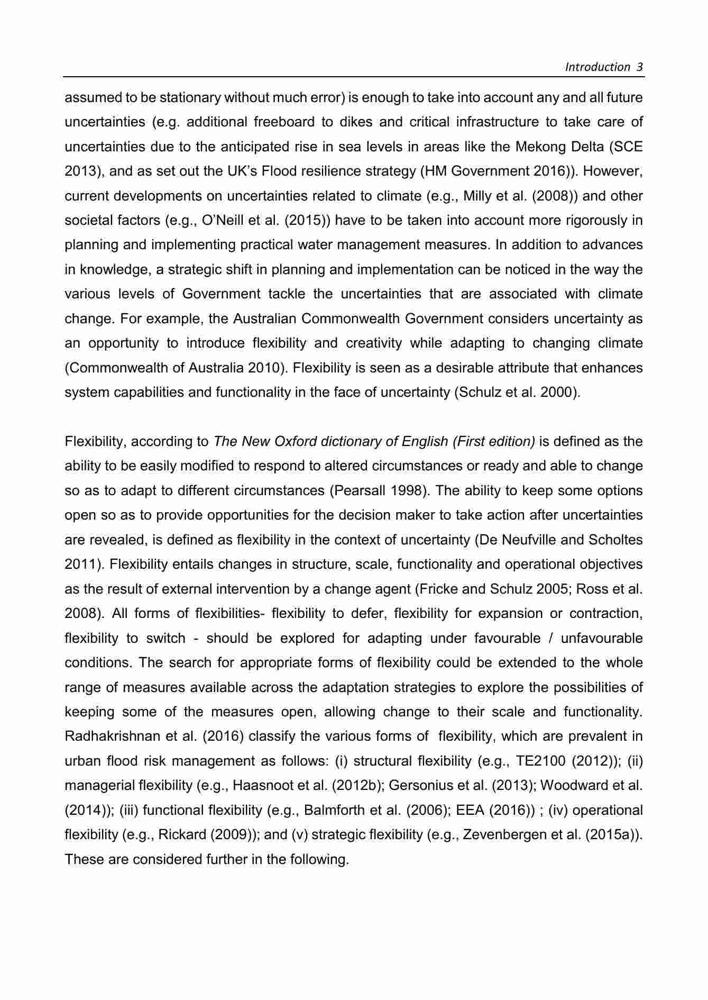 Introduction 3

assumed to be stationary without much error) is enough to take into account any and all future uncertainties (e.g. additional freeboard to dikes and critical infrastructure to take care of uncertainties due to the anticipated rise in sea levels in areas like the Mekong Delta (SCE 2013), and as set out the UK's Flood resilience strategy (HM Government 2016)). However, current developments on uncertainties related to climate (e.g., Milly et al. (2008)) and other societal factors (e.g., O'Neill et al. (2015)) have to be taken into account more rigorously in planning and implementing practical water management measures. In addition to advances in knowledge, a strategic shift in planning and implementation can be noticed in the way the various levels of Government tackle the uncertainties that are associated with climate change. For example, the Australian Commonwealth Government considers uncertainty as an opportunity to introduce flexibility and creativity while adapting to changing climate (Commonwealth of Australia 2010). Flexibility is seen as a desirable attribute that enhances system capabilities and functionality in the face of uncertainty (Schulz et al. 2000).

Flexibility, according to The New Oxford dictionary of English (First edition) is defined as the ability to be easily modified to respond to altered circumstances or ready and able to change so as to adapt to different circumstances (Pearsall 1998). The ability to keep some options open so as to provide opportunities for the decision maker to take action after uncertainties are revealed, is defined as flexibility in the context of uncertainty (De Neufville and Scholtes 2011). Flexibility entails changes in structure, scale, functionality and operational objectives as the result of external intervention by a change agent (Fricke and Schulz 2005; Ross et al. 2008). All forms of flexibilities- flexibility to defer, flexibility for expansion or contraction, flexibility to switch - should be explored for adapting under favourable / unfavourable conditions. The search for appropriate forms of flexibility could be extended to the whole range of measures available across the adaptation strategies to explore the possibilities of keeping some of the measures open, allowing change to their scale and functionality. Radhakrishnan et al. (2016) classify the various forms of flexibility, which are prevalent in urban flood risk management as follows: (i) structural flexibility (e.g., TE2100 (2012)); (ii) managerial flexibility (e.g., Haasnoot et al. (2012b); Gersonius et al. (2013); Woodward et al. (2014)); (iii) functional flexibility (e.g., Balmforth et al. (2006); EEA (2016)) ; (iv) operational flexibility (e.g., Rickard (2009)); and (v) strategic flexibility (e.g., Zevenbergen et al. (2015a)). These are considered further in the following.